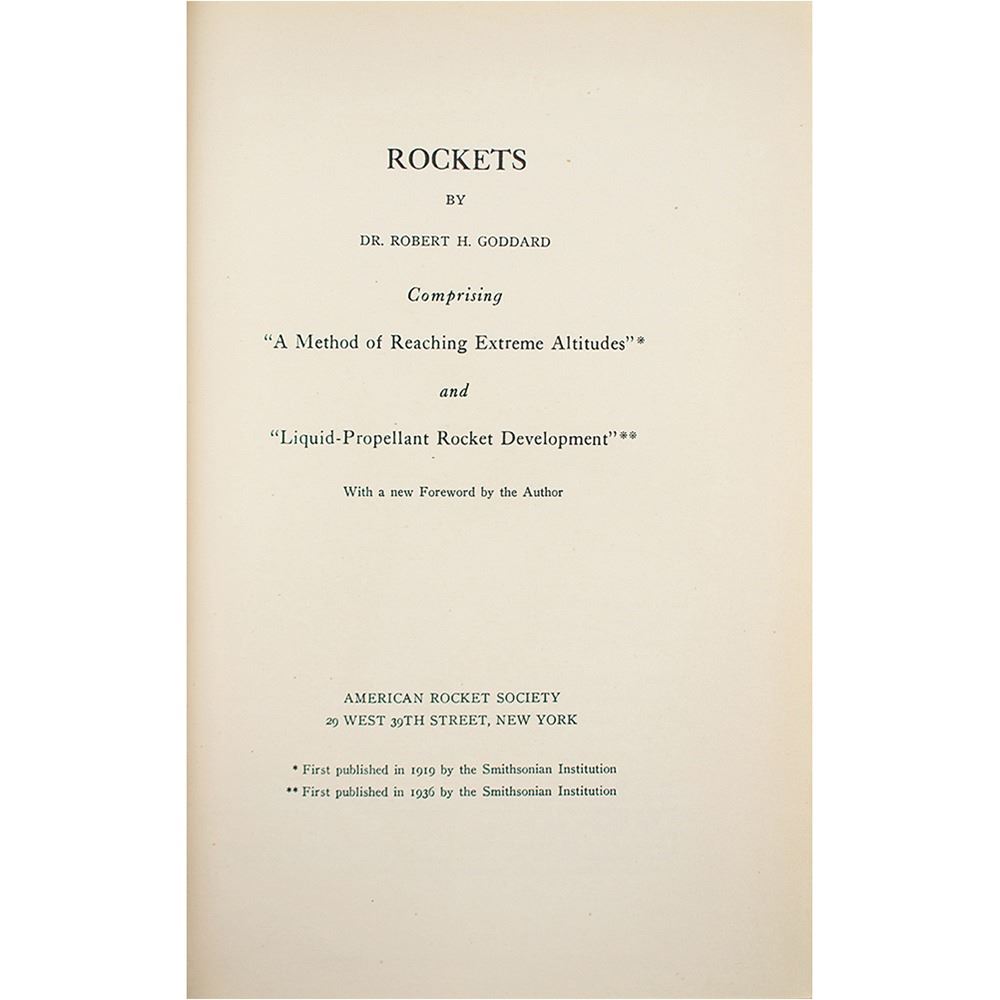 ROCKETS

BY

DR. ROBERT H. GODDARD

Comprising

"A Method of Reaching Extreme Altitudes"*

and

"Liquid-Propellant Rocket Development"**

With a new Foreword by the Author

AMERICAN ROCKET SOCIETY
29 WEST 39TH STREET, NEW YORK

* First published in 1919 by the Smithsonian Institution
** First published in 1936 by the Smithsonian Institution